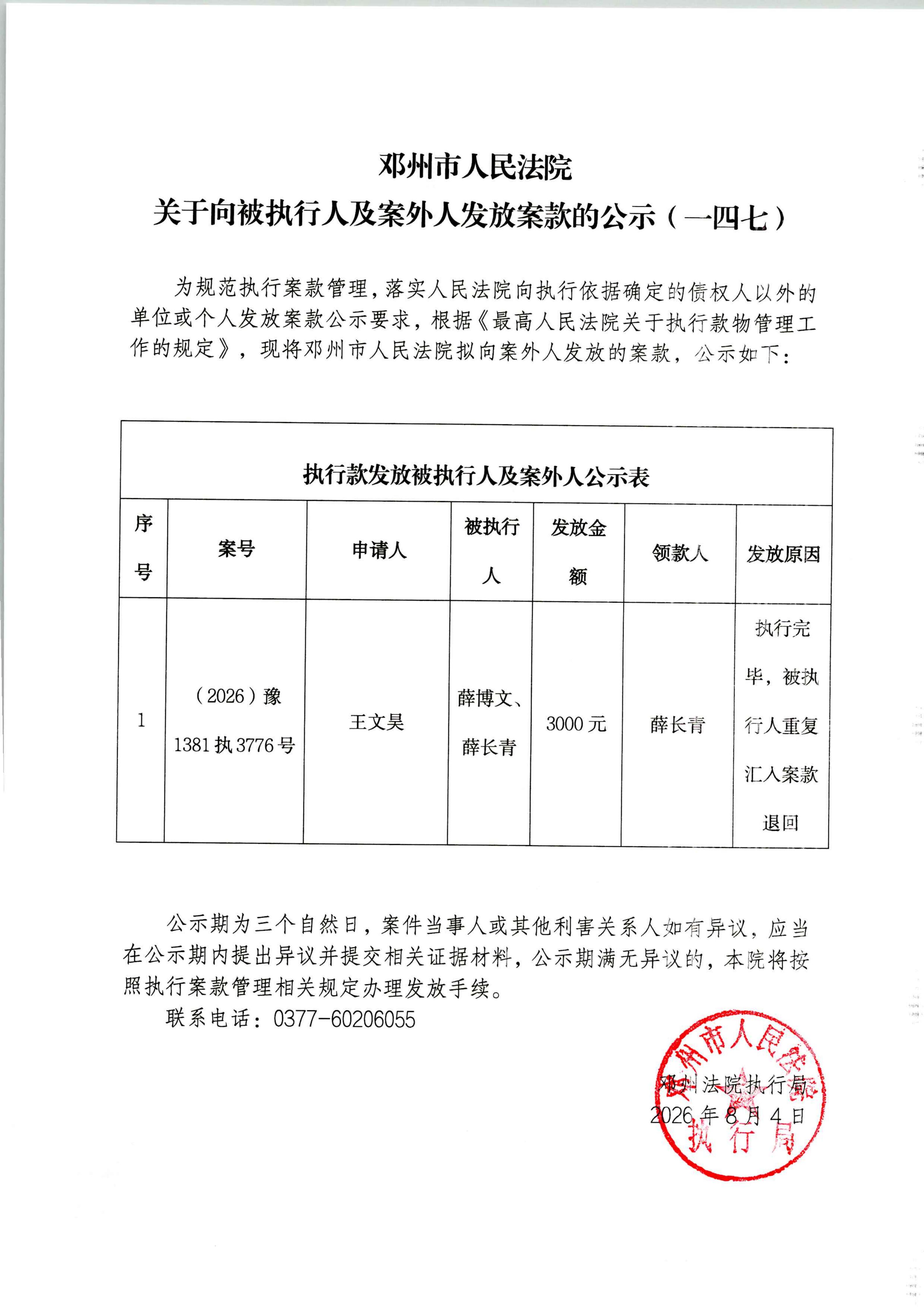 邓州市人民法院
关于向被执行人及案外人发放案款的公示（一四七）

为规范执行案款管理，落实人民法院向执行依据确定的债权人以外的单位或个人发放案款公示要求，根据《最高人民法院关于执行款物管理工作的规定》，现将邓州市人民法院拟向案外人发放的案款，公示如下：

执行款发放被执行人及案外人公示表

| 序号 | 案号 | 申请人 | 被执行人 | 发放金额 | 领款人 | 发放原因 |
|---|---|---|---|---|---|---|
| 1 | （2026）豫1381执3776号 | 王文昊 | 薛博文、薛长青 | 3000元 | 薛长青 | 执行完毕，被执行人重复汇入案款退回 |

公示期为三个自然日，案件当事人或其他利害关系人如有异议，应当在公示期内提出异议并提交相关证据材料，公示期满无异议的，本院将按照执行案款管理相关规定办理发放手续。
联系电话：0377-60206055

邓州法院执行局
2026年8月4日

邓州市人民法院
执行局